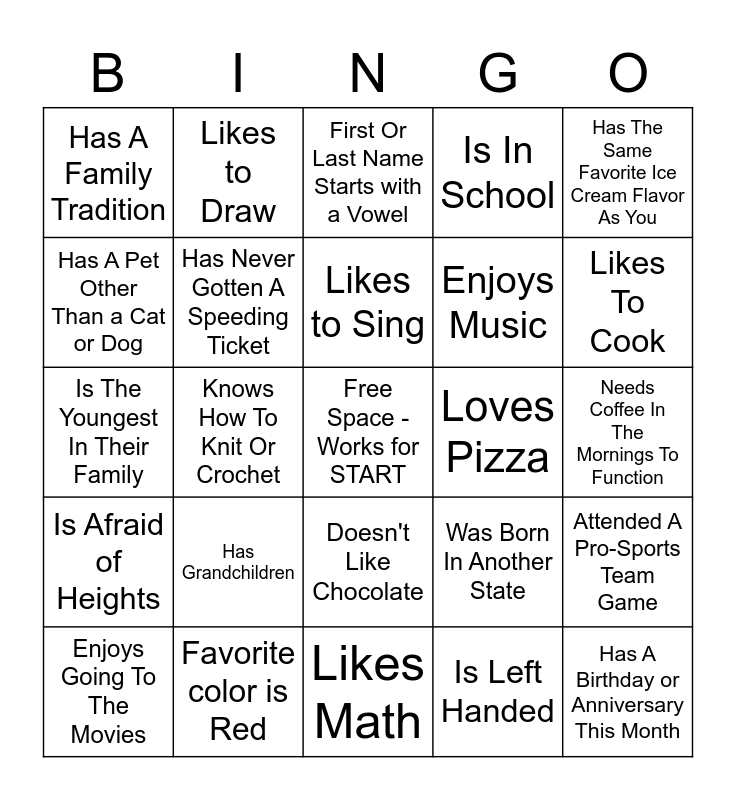 | B | I | N | G | O |
|---|---|---|---|---|
| Has A Family Tradition | Likes to Draw | First Or Last Name Starts with a Vowel | Is In School | Has The Same Favorite Ice Cream Flavor As You |
| Has A Pet Other Than a Cat or Dog | Has Never Gotten A Speeding Ticket | Likes to Sing | Enjoys Music | Likes To Cook |
| Is The Youngest In Their Family | Knows How To Knit Or Crochet | Free Space - Works for START | Loves Pizza | Needs Coffee In The Mornings To Function |
| Is Afraid of Heights | Has Grandchildren | Doesn't Like Chocolate | Was Born In Another State | Attended A Pro-Sports Team Game |
| Enjoys Going To The Movies | Favorite color is Red | Likes Math | Is Left Handed | Has A Birthday or Anniversary This Month |